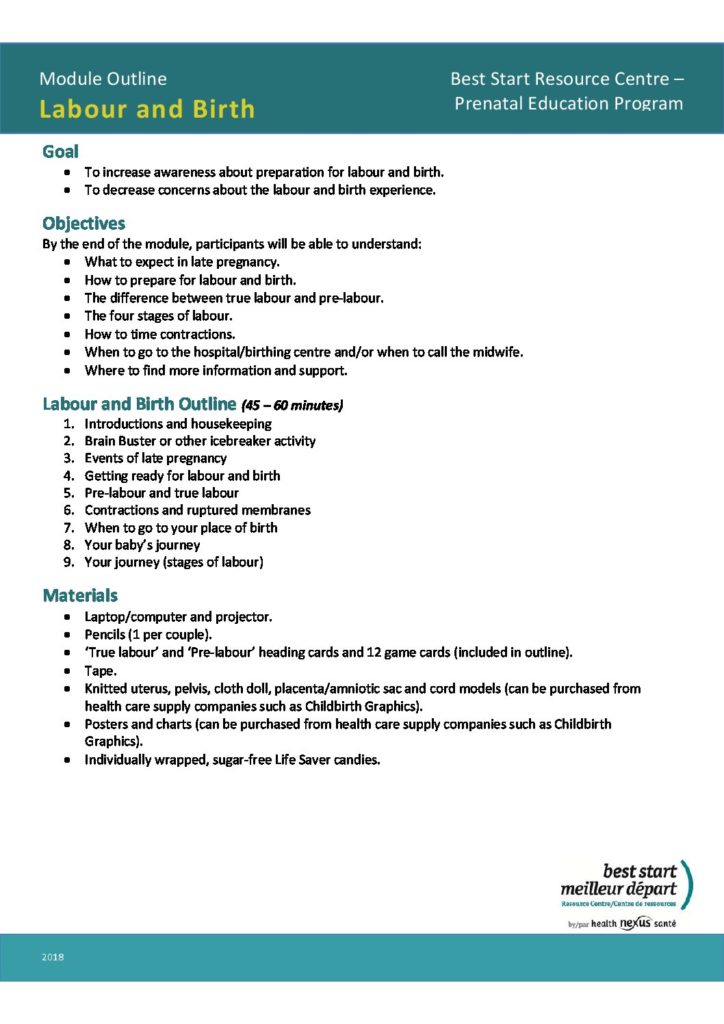 Module Outline
Labour and Birth

Best Start Resource Centre – Prenatal Education Program

Goal
• To increase awareness about preparation for labour and birth.
• To decrease concerns about the labour and birth experience.

Objectives
By the end of the module, participants will be able to understand:
• What to expect in late pregnancy.
• How to prepare for labour and birth.
• The difference between true labour and pre-labour.
• The four stages of labour.
• How to time contractions.
• When to go to the hospital/birthing centre and/or when to call the midwife.
• Where to find more information and support.

Labour and Birth Outline (45 – 60 minutes)
1. Introductions and housekeeping
2. Brain Buster or other icebreaker activity
3. Events of late pregnancy
4. Getting ready for labour and birth
5. Pre-labour and true labour
6. Contractions and ruptured membranes
7. When to go to your place of birth
8. Your baby's journey
9. Your journey (stages of labour)

Materials
• Laptop/computer and projector.
• Pencils (1 per couple).
• 'True labour' and 'Pre-labour' heading cards and 12 game cards (included in outline).
• Tape.
• Knitted uterus, pelvis, cloth doll, placenta/amniotic sac and cord models (can be purchased from health care supply companies such as Childbirth Graphics).
• Posters and charts (can be purchased from health care supply companies such as Childbirth Graphics).
• Individually wrapped, sugar-free Life Saver candies.

best start
meilleur départ
Resource Centre/Centre de ressources
by/par health nexus santé

2018